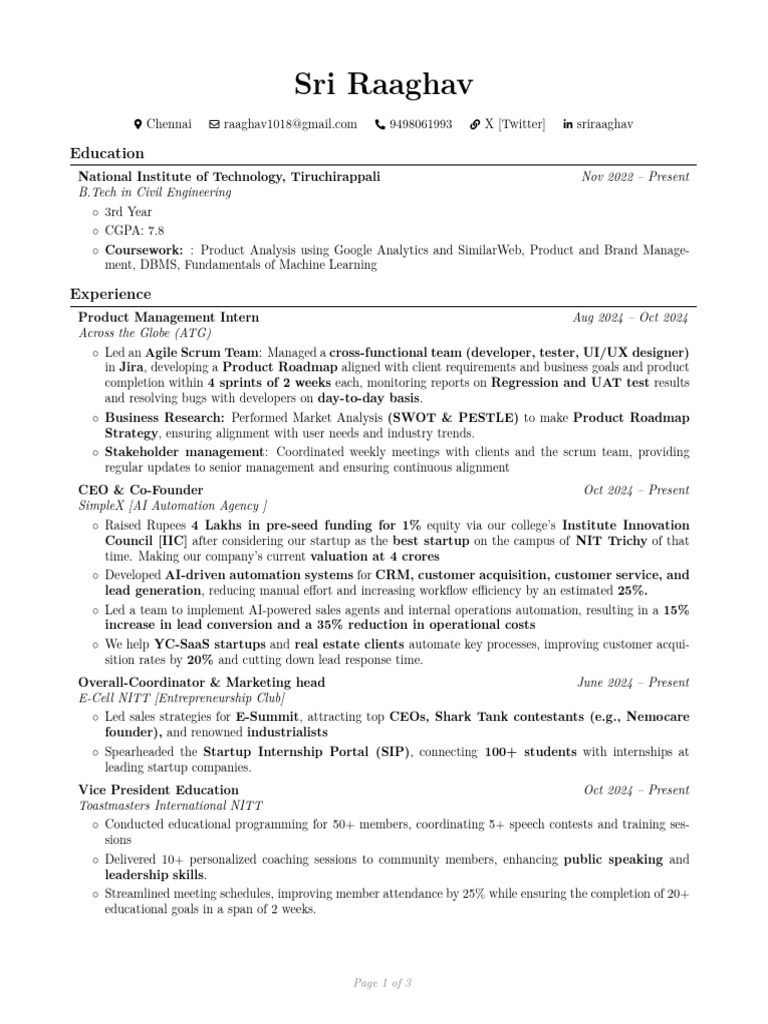 Sri Raaghav

Chennai raaghav1018@gmail.com 9498061993 X [Twitter] sriraaghav

Education

National Institute of Technology, Tiruchirappali Nov 2022 – Present
B.Tech in Civil Engineering
◦ 3rd Year
◦ CGPA: 7.8
◦ Coursework: : Product Analysis using Google Analytics and SimilarWeb, Product and Brand Management, DBMS, Fundamentals of Machine Learning

Experience

Product Management Intern Aug 2024 – Oct 2024
Across the Globe (ATG)
◦ Led an Agile Scrum Team: Managed a cross-functional team (developer, tester, UI/UX designer) in Jira, developing a Product Roadmap aligned with client requirements and business goals and product completion within 4 sprints of 2 weeks each, monitoring reports on Regression and UAT test results and resolving bugs with developers on day-to-day basis.
◦ Business Research: Performed Market Analysis (SWOT & PESTLE) to make Product Roadmap Strategy, ensuring alignment with user needs and industry trends.
◦ Stakeholder management: Coordinated weekly meetings with clients and the scrum team, providing regular updates to senior management and ensuring continuous alignment

CEO & Co-Founder Oct 2024 – Present
SimpleX [AI Automation Agency ]
◦ Raised Rupees 4 Lakhs in pre-seed funding for 1% equity via our college's Institute Innovation Council [IIC] after considering our startup as the best startup on the campus of NIT Trichy of that time. Making our company's current valuation at 4 crores
◦ Developed AI-driven automation systems for CRM, customer acquisition, customer service, and lead generation, reducing manual effort and increasing workflow efficiency by an estimated 25%.
◦ Led a team to implement AI-powered sales agents and internal operations automation, resulting in a 15% increase in lead conversion and a 35% reduction in operational costs
◦ We help YC-SaaS startups and real estate clients automate key processes, improving customer acquisition rates by 20% and cutting down lead response time.

Overall-Coordinator & Marketing head June 2024 – Present
E-Cell NITT [Entrepreneurship Club]
◦ Led sales strategies for E-Summit, attracting top CEOs, Shark Tank contestants (e.g., Nemocare founder), and renowned industrialists
◦ Spearheaded the Startup Internship Portal (SIP), connecting 100+ students with internships at leading startup companies.

Vice President Education Oct 2024 – Present
Toastmasters International NITT
◦ Conducted educational programming for 50+ members, coordinating 5+ speech contests and training sessions
◦ Delivered 10+ personalized coaching sessions to community members, enhancing public speaking and leadership skills.
◦ Streamlined meeting schedules, improving member attendance by 25% while ensuring the completion of 20+ educational goals in a span of 2 weeks.

Page 1 of 3